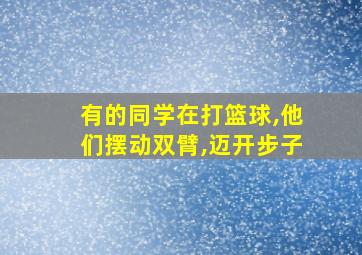 有的同学在打篮球,他们摆动双臂,迈开步子